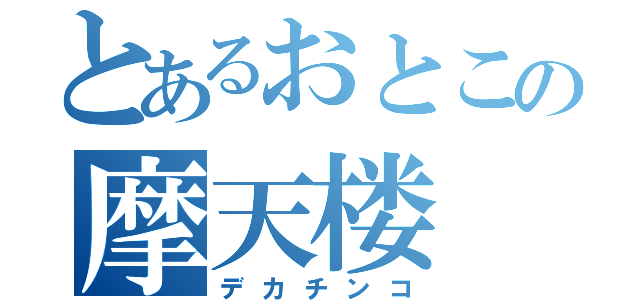 とあるおとこの
摩天楼
デカチンコ